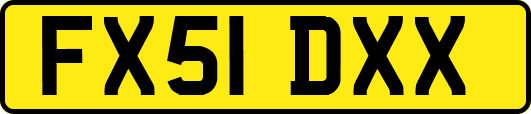 FX51 DXX